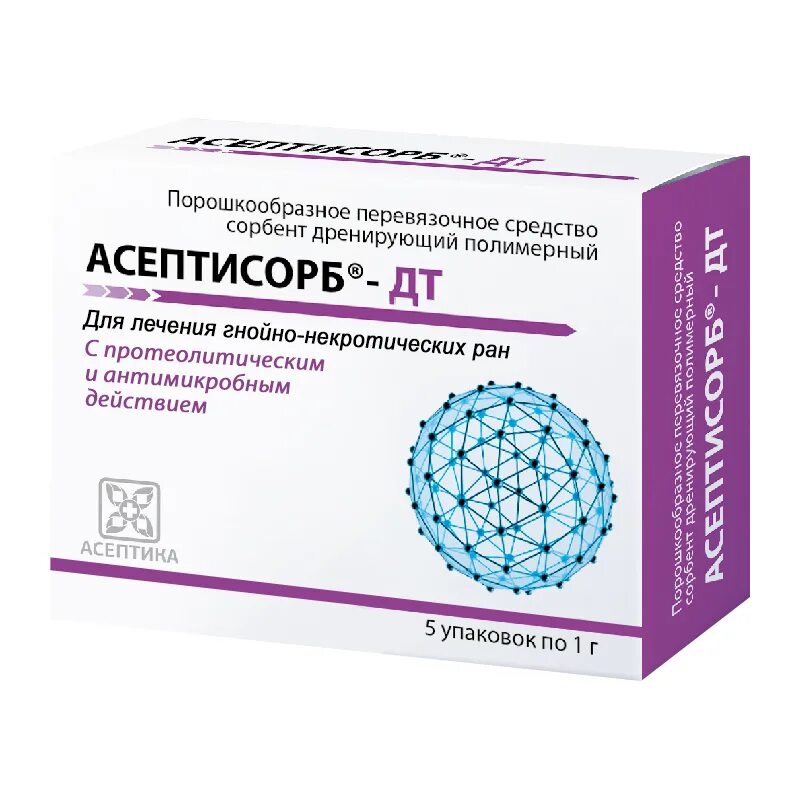 АСЕПТИСОРБ® - ДТ

Порошкообразное перевязочное средство сорбент дренирующий полимерный

АСЕПТИСОРБ® - ДТ

Для лечения гнойно-некротических ран
С протеолитическим и антимикробным действием

АСЕПТИКА

5 упаковок по 1 г

Порошкообразное перевязочное средство сорбент дренирующий полимерный
АСЕПТИСОРБ® - ДТ